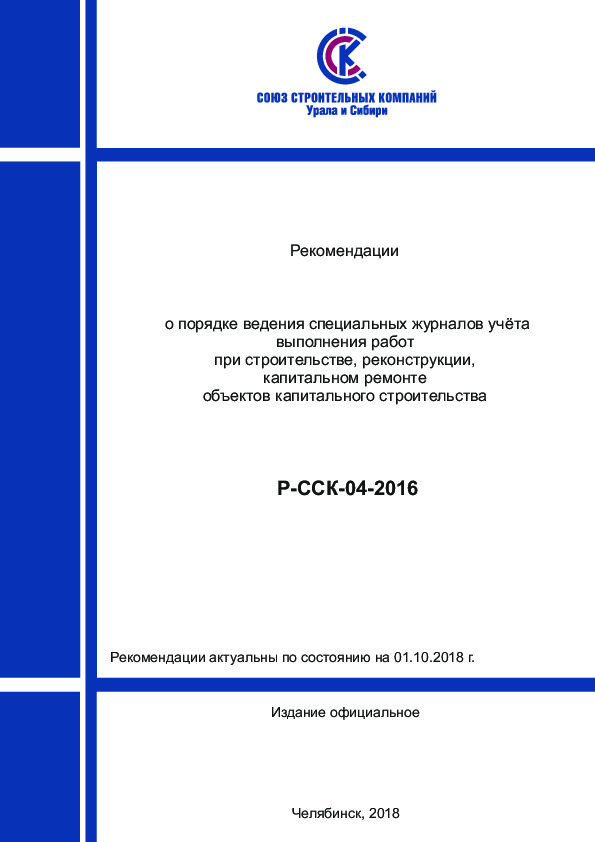 ССК

СОЮЗ СТРОИТЕЛЬНЫХ КОМПАНИЙ
Урала и Сибири

Рекомендации

о порядке ведения специальных журналов учёта выполнения работ при строительстве, реконструкции, капитальном ремонте объектов капитального строительства

Р-ССК-04-2016

Рекомендации актуальны по состоянию на 01.10.2018 г.

Издание официальное

Челябинск, 2018